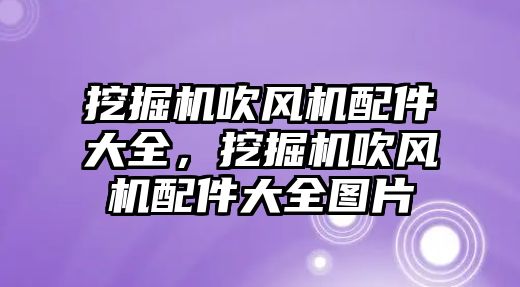 挖掘机吹风机配件大全，挖掘机吹风机配件大全图片